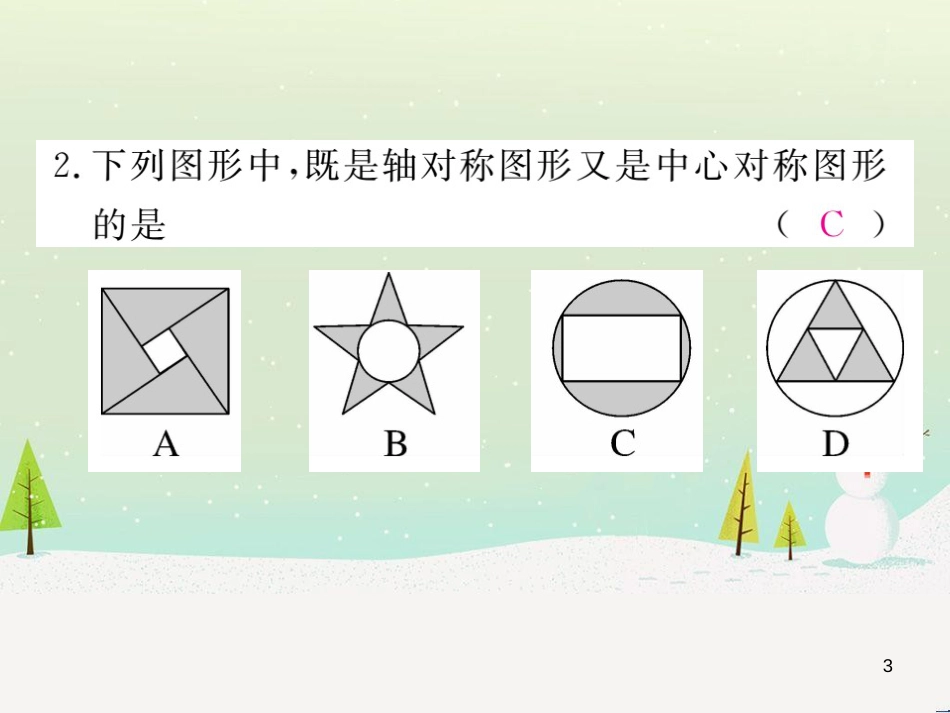 2. 下列图形中，既是轴对称图形又是中心对称图形的是　　　　　　　　　　　　　　　　　（ C ）

A

B

C

D

3